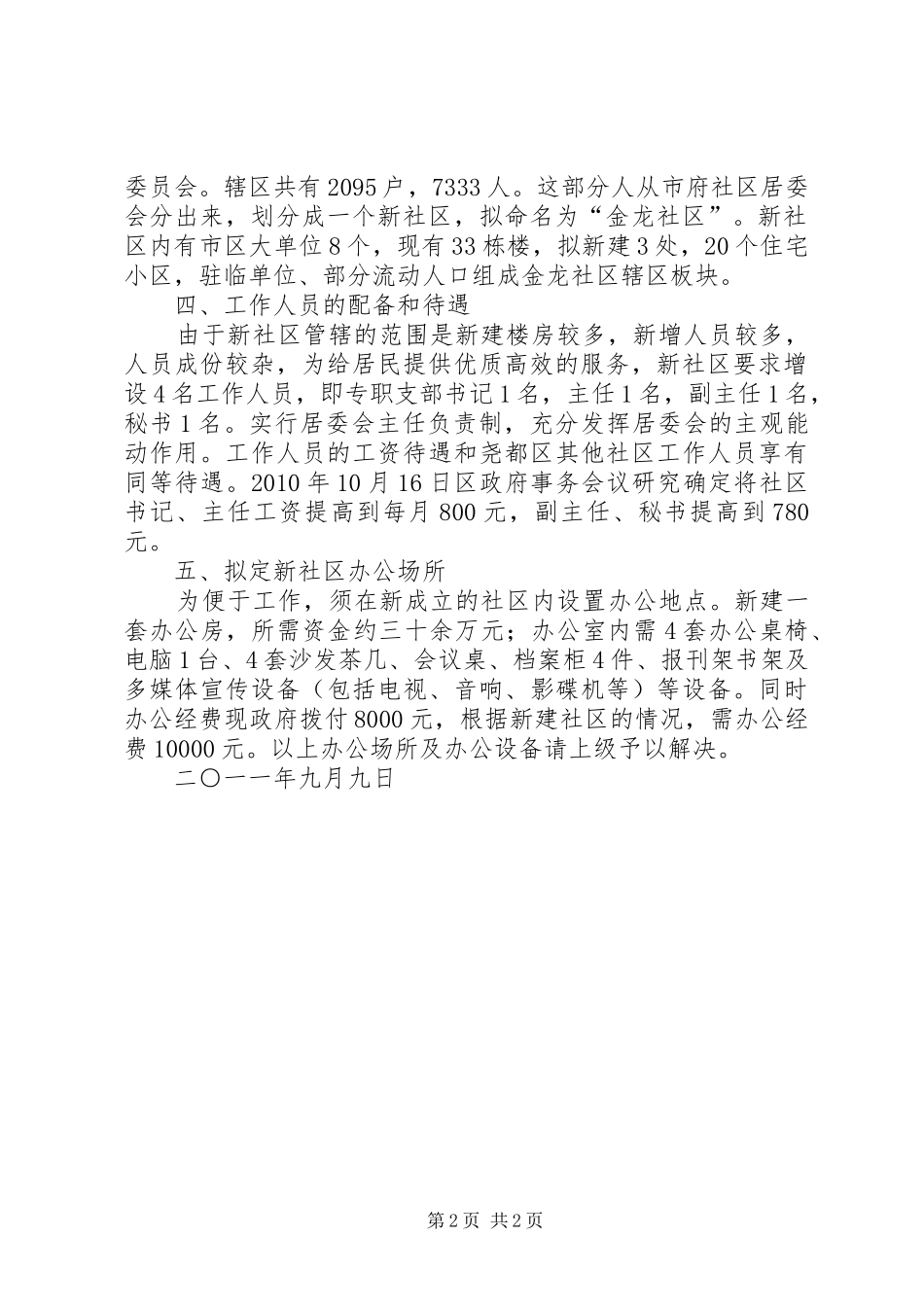 委员会。辖区共有2095户，7333人。这部分人从市府社区居委会分出来，划分成一个新社区，拟命名为“金龙社区”。新社区内有市区大单位8个，现有33栋楼，拟新建3处，20个住宅小区，驻临单位、部分流动人口组成金龙社区辖区板块。

四、工作人员的配备和待遇

由于新社区管辖的范围是新建楼房较多，新增人员较多，人员成份较杂，为给居民提供优质高效的服务，新社区要求增设4名工作人员，即专职支部书记1名，主任1名，副主任1名，秘书1名。实行居委会主任负责制，充分发挥居委会的主观能动作用。工作人员的工资待遇和尧都区其他社区工作人员享有同等待遇。2010年10月16日区政府事务会议研究确定将社区书记、主任工资提高到每月800元，副主任、秘书提高到780元。

五、拟定新社区办公场所

为便于工作，须在新成立的社区内设置办公地点。新建一套办公房，所需资金约三十余万元；办公室内需4套办公桌椅、电脑1台、4套沙发茶几、会议桌、档案柜4件、报刊架书架及多媒体宣传设备（包括电视、音响、影碟机等）等设备。同时办公经费现政府拨付8000元，根据新建社区的情况，需办公经费10000元。以上办公场所及办公设备请上级予以解决。

二〇一一年九月九日

第2页 共2页